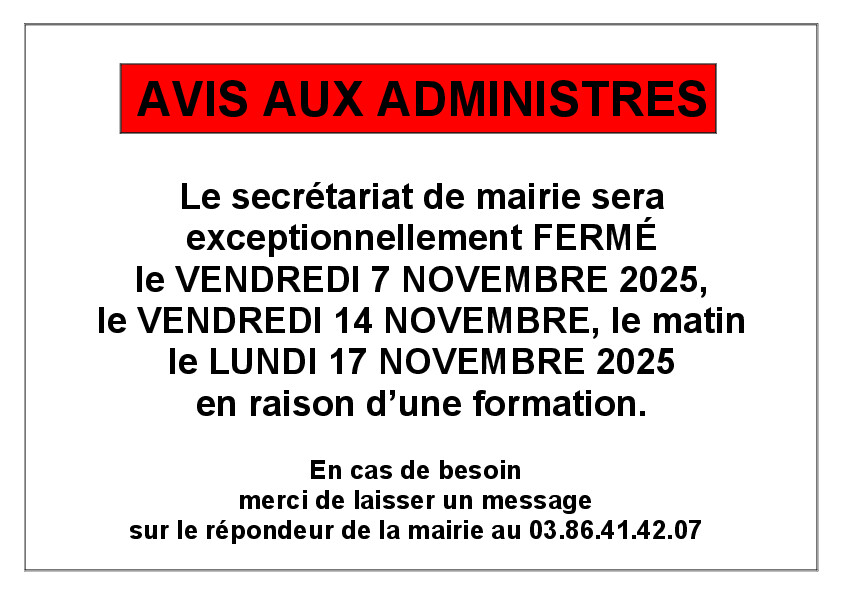 AVIS AUX ADMINISTRES

Le secrétariat de mairie sera exceptionnellement FERMÉ le VENDREDI 7 NOVEMBRE 2025, le VENDREDI 14 NOVEMBRE, le matin le LUNDI 17 NOVEMBRE 2025 en raison d'une formation.

En cas de besoin merci de laisser un message sur le répondeur de la mairie au 03.86.41.42.07